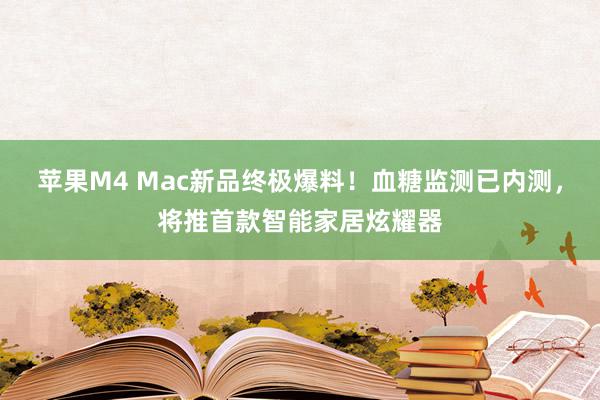 苹果M4 Mac新品终极爆料！血糖监测已内测，将推首款智能家居炫耀器